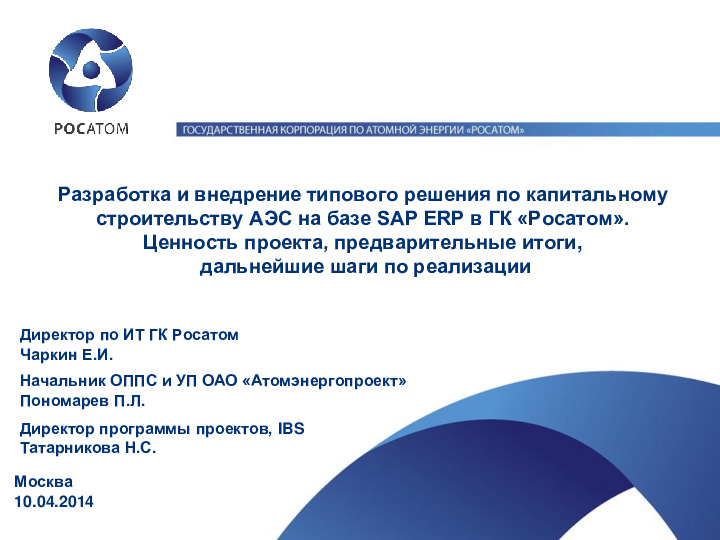 РОСАТОМ

ГОСУДАРСТВЕННАЯ КОРПОРАЦИЯ ПО АТОМНОЙ ЭНЕРГИИ «РОСАТОМ»

Разработка и внедрение типового решения по капитальному строительству АЭС на базе SAP ERP в ГК «Росатом». Ценность проекта, предварительные итоги, дальнейшие шаги по реализации

Директор по ИТ ГК Росатом
Чаркин Е.И.

Начальник ОППС и УП ОАО «Атомэнергопроект»
Пономарев П.Л.

Директор программы проектов, IBS
Татарникова Н.С.

Москва
10.04.2014